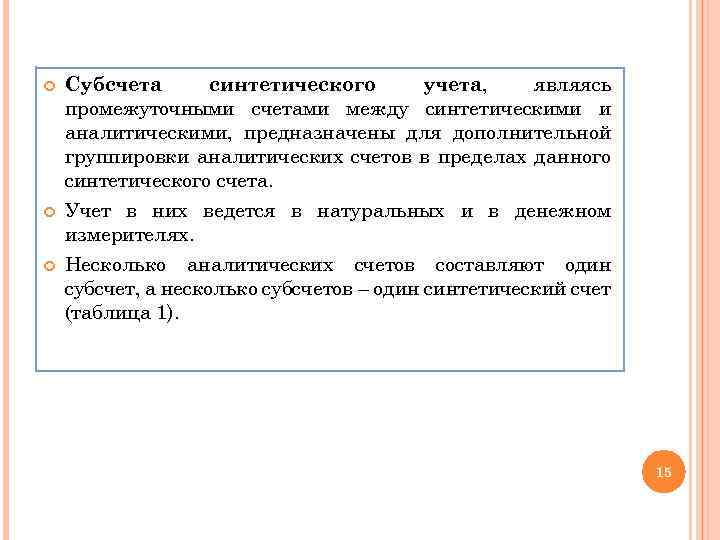 Субсчета синтетического учета, являясь промежуточными счетами между синтетическими и аналитическими, предназначены для дополнительной группировки аналитических счетов в пределах данного синтетического счета.

Учет в них ведется в натуральных и в денежном измерителях.

Несколько аналитических счетов составляют один субсчет, а несколько субсчетов – один синтетический счет (таблица 1).

15